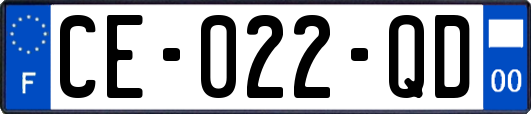 F
CE-022-QD
00